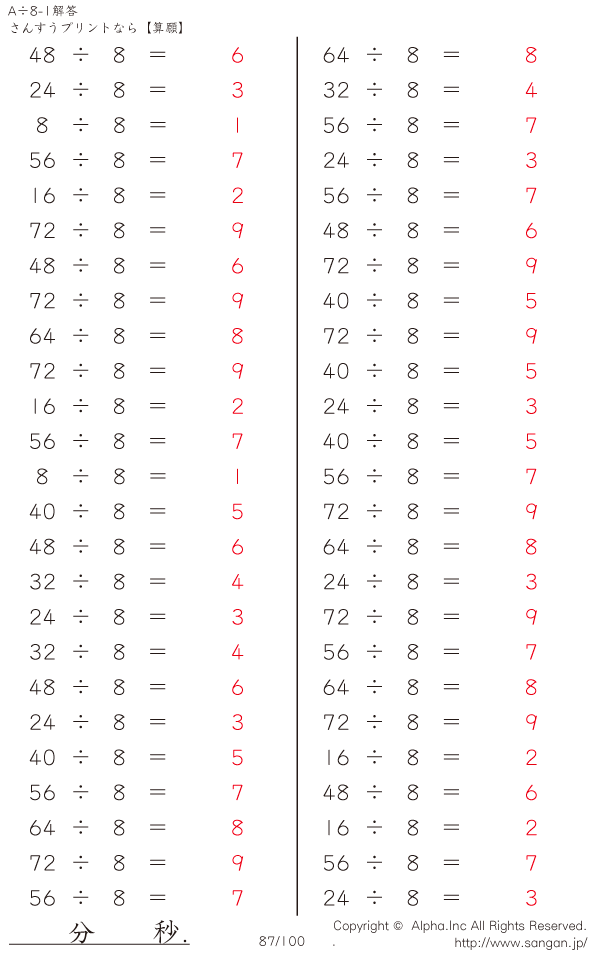 A÷8-1解答
さんすうプリントなら【算願】

$48 \div 8 = 6$
$24 \div 8 = 3$
$8 \div 8 = 1$
$56 \div 8 = 7$
$16 \div 8 = 2$
$72 \div 8 = 9$
$48 \div 8 = 6$
$72 \div 8 = 9$
$64 \div 8 = 8$
$72 \div 8 = 9$
$16 \div 8 = 2$
$56 \div 8 = 7$
$8 \div 8 = 1$
$40 \div 8 = 5$
$48 \div 8 = 6$
$32 \div 8 = 4$
$24 \div 8 = 3$
$32 \div 8 = 4$
$48 \div 8 = 6$
$24 \div 8 = 3$
$40 \div 8 = 5$
$56 \div 8 = 7$
$64 \div 8 = 8$
$72 \div 8 = 9$
$56 \div 8 = 7$

$64 \div 8 = 8$
$32 \div 8 = 4$
$56 \div 8 = 7$
$24 \div 8 = 3$
$56 \div 8 = 7$
$48 \div 8 = 6$
$72 \div 8 = 9$
$40 \div 8 = 5$
$72 \div 8 = 9$
$40 \div 8 = 5$
$24 \div 8 = 3$
$40 \div 8 = 5$
$56 \div 8 = 7$
$72 \div 8 = 9$
$64 \div 8 = 8$
$24 \div 8 = 3$
$72 \div 8 = 9$
$56 \div 8 = 7$
$64 \div 8 = 8$
$72 \div 8 = 9$
$16 \div 8 = 2$
$48 \div 8 = 6$
$16 \div 8 = 2$
$56 \div 8 = 7$
$24 \div 8 = 3$

分 秒.
87/100
Copyright © Alpha.Inc All Rights Reserved.
. http://www.sangan.jp/